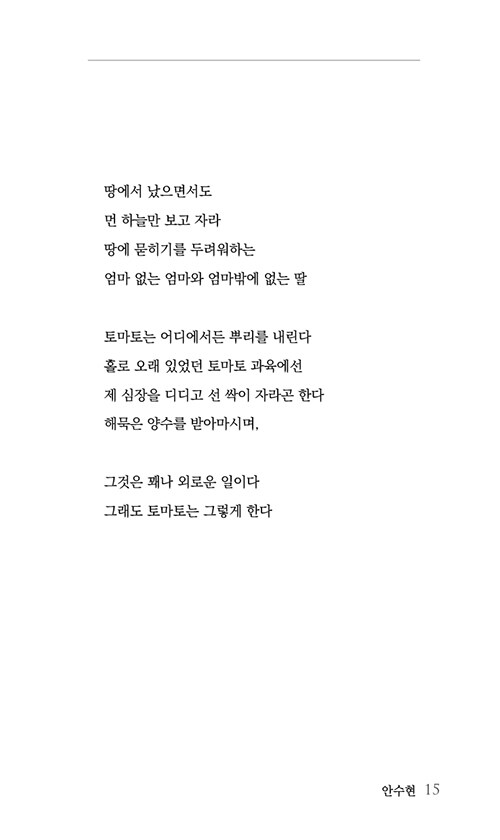 땅에서 났으면서도
먼 하늘만 보고 자라
땅에 묻히기를 두려워하는
엄마 없는 엄마와 엄마밖에 없는 딸

토마토는 어디에서든 뿌리를 내린다
홀로 오래 있었던 토마토 과육에선
제 심장을 디디고 선 싹이 자라곤 한다
해묵은 양수를 받아마시며,

그것은 꽤나 외로운 일이다
그래도 토마토는 그렇게 한다

안수현 15